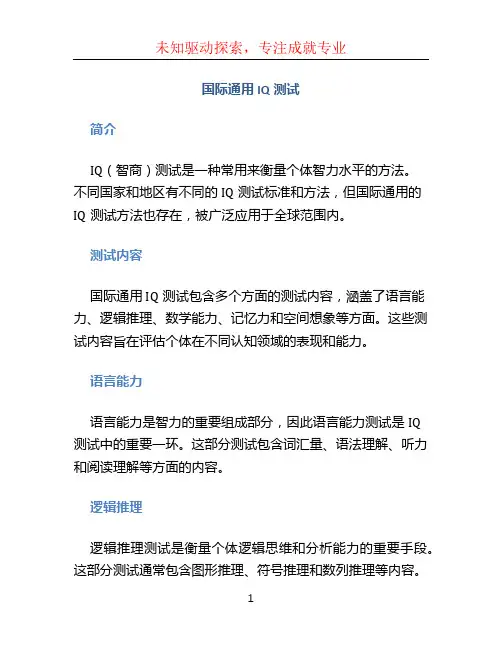 未知驱动探索，专注成就专业

国际通用 IQ 测试

简介

IQ（智商）测试是一种常用来衡量个体智力水平的方法。不同国家和地区有不同的 IQ 测试标准和方法，但国际通用的 IQ 测试方法也存在，被广泛应用于全球范围内。

测试内容

国际通用 IQ 测试包含多个方面的测试内容，涵盖了语言能力、逻辑推理、数学能力、记忆力和空间想象等方面。这些测试内容旨在评估个体在不同认知领域的表现和能力。

语言能力

语言能力是智力的重要组成部分，因此语言能力测试是 IQ 测试中的重要一环。这部分测试包含词汇量、语法理解、听力和阅读理解等方面的内容。

逻辑推理

逻辑推理测试是衡量个体逻辑思维和分析能力的重要手段。这部分测试通常包含图形推理、符号推理和数列推理等内容。

1